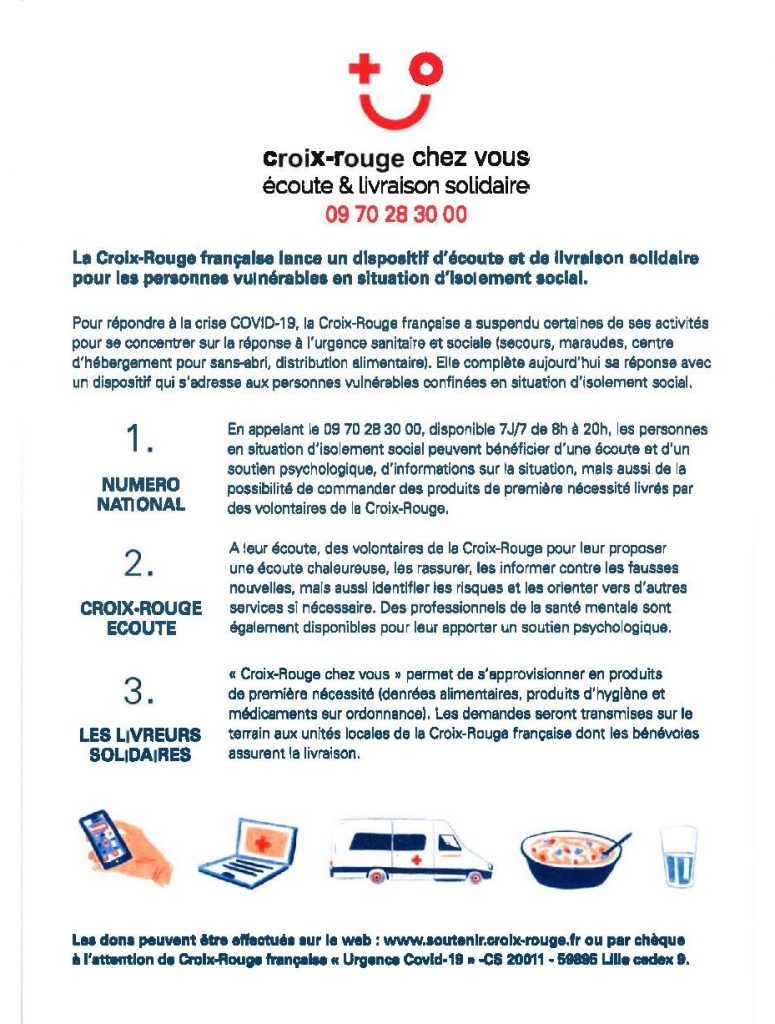 croix-rouge chez vous
écoute & livraison solidaire
09 70 28 30 00

La Croix-Rouge française lance un dispositif d'écoute et de livraison solidaire pour les personnes vulnérables en situation d'isolement social.

Pour répondre à la crise COVID-19, la Croix-Rouge française a suspendu certaines de ses activités pour se concentrer sur la réponse à l'urgence sanitaire et sociale (secours, maraudes, centre d'hébergement pour sans-abri, distribution alimentaire). Elle complète aujourd'hui sa réponse avec un dispositif qui s'adresse aux personnes vulnérables confinées en situation d'isolement social.

1.
NUMERO NATIONAL

En appelant le 09 70 28 30 00, disponible 7J/7 de 8h à 20h, les personnes en situation d'isolement social peuvent bénéficier d'une écoute et d'un soutien psychologique, d'informations sur la situation, mais aussi de la possibilité de commander des produits de première nécessité livrés par des volontaires de la Croix-Rouge.

2.
CROIX-ROUGE ECOUTE

A leur écoute, des volontaires de la Croix-Rouge pour leur proposer une écoute chaleureuse, les rassurer, les informer contre les fausses nouvelles, mais aussi identifier les risques et les orienter vers d'autres services si nécessaire. Des professionnels de la santé mentale sont également disponibles pour leur apporter un soutien psychologique.

3.
LES LIVREURS SOLIDAIRES

« Croix-Rouge chez vous » permet de s'approvisionner en produits de première nécessité (denrées alimentaires, produits d'hygiène et médicaments sur ordonnance). Les demandes seront transmises sur le terrain aux unités locales de la Croix-Rouge française dont les bénévoles assurent la livraison.

Les dons peuvent être effectués sur le web : www.soutenir.croix-rouge.fr ou par chèque à l'attention de Croix-Rouge française « Urgence Covid-19 » -CS 20011 - 59895 Lille cedex 9.